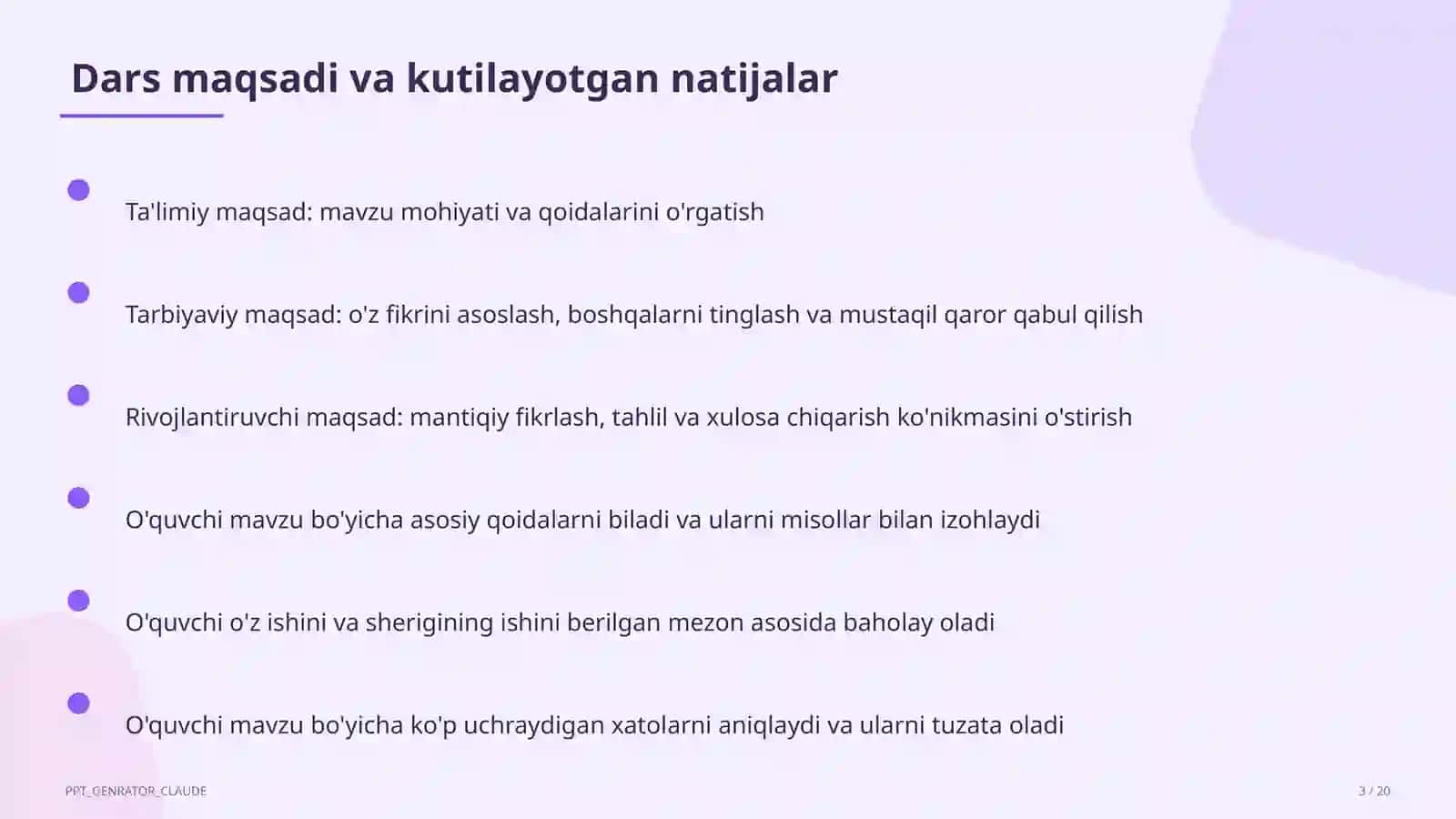 Dars maqsadi va kutilayotgan natijalar

Ta'limiy maqsad: mavzu mohiyati va qoidalarini o'rgatish

Tarbiyaviy maqsad: o'z fikrini asoslash, boshqalarni tinglash va mustaqil qaror qabul qilish

Rivojlantiruvchi maqsad: mantiqiy fikrlash, tahlil va xulosa chiqarish ko'nikmasini o'stirish

O'quvchi mavzu bo'yicha asosiy qoidalarni biladi va ularni misollar bilan izohlaydi

O'quvchi o'z ishini va sherigining ishini berilgan mezon asosida baholay oladi

O'quvchi mavzu bo'yicha ko'p uchraydigan xatolarni aniqlaydi va ularni tuzata oladi

PPT_GENRATOR_CLAUDE

3 / 20